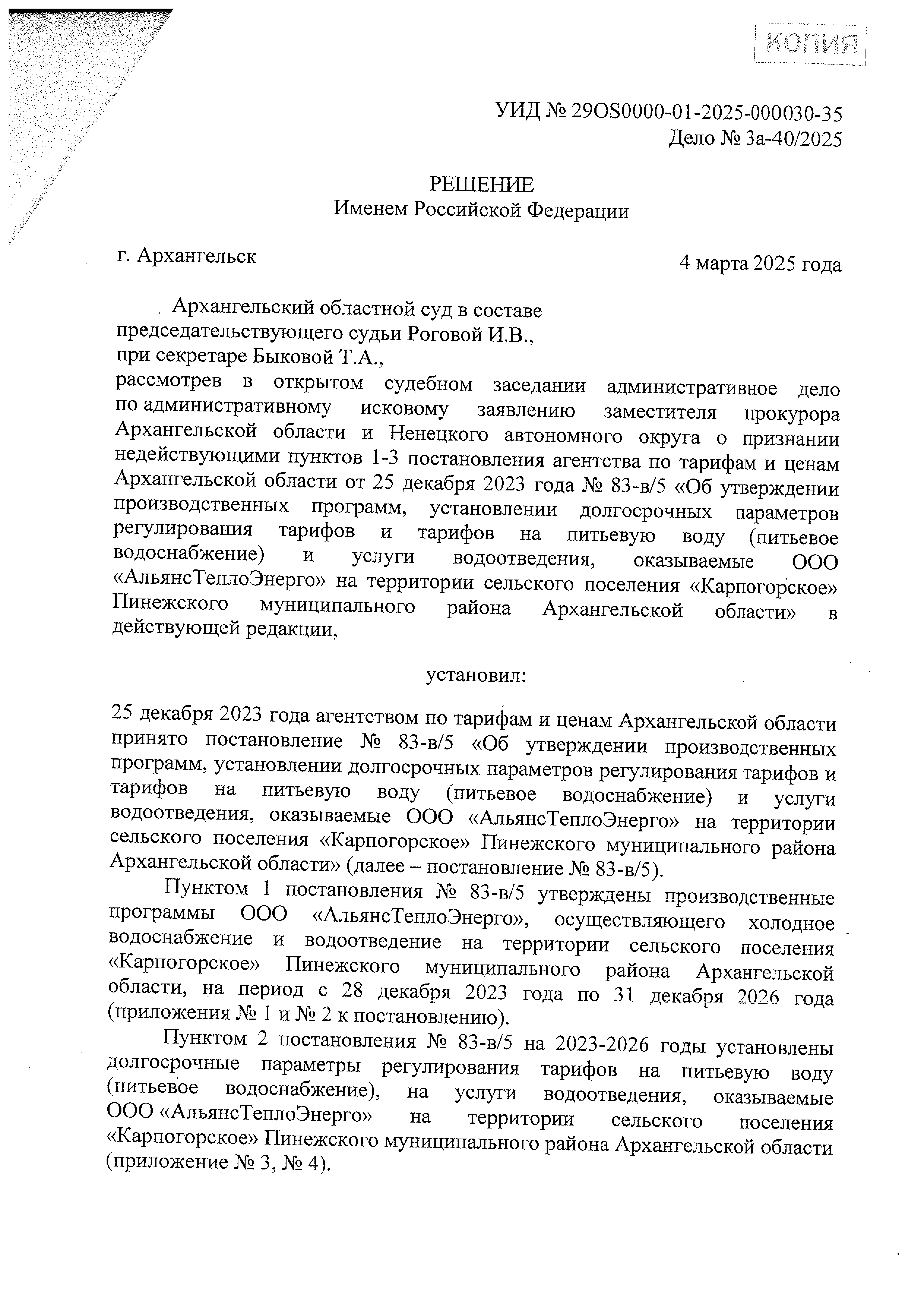 КОПИЯ

УИД № 29OS0000-01-2025-000030-35
Дело № 3а-40/2025

РЕШЕНИЕ
Именем Российской Федерации

г. Архангельск

4 марта 2025 года

Архангельский областной суд в составе
председательствующего судьи Роговой И.В.,
при секретаре Быковой Т.А.,
рассмотрев в открытом судебном заседании административное дело по административному исковому заявлению заместителя прокурора Архангельской области и Ненецкого автономного округа о признании недействующими пунктов 1-3 постановления агентства по тарифам и ценам Архангельской области от 25 декабря 2023 года № 83-в/5 «Об утверждении производственных программ, установлении долгосрочных параметров регулирования тарифов и тарифов на питьевую воду (питьевое водоснабжение) и услуги водоотведения, оказываемые ООО «АльянсТеплоЭнерго» на территории сельского поселения «Карпогорское» Пинежского муниципального района Архангельской области» в действующей редакции,

установил:

25 декабря 2023 года агентством по тарифам и ценам Архангельской области принято постановление № 83-в/5 «Об утверждении производственных программ, установлении долгосрочных параметров регулирования тарифов и тарифов на питьевую воду (питьевое водоснабжение) и услуги водоотведения, оказываемые ООО «АльянсТеплоЭнерго» на территории сельского поселения «Карпогорское» Пинежского муниципального района Архангельской области» (далее – постановление № 83-в/5).

Пунктом 1 постановления № 83-в/5 утверждены производственные программы ООО «АльянсТеплоЭнерго», осуществляющего холодное водоснабжение и водоотведение на территории сельского поселения «Карпогорское» Пинежского муниципального района Архангельской области, на период с 28 декабря 2023 года по 31 декабря 2026 года (приложения № 1 и № 2 к постановлению).

Пунктом 2 постановления № 83-в/5 на 2023-2026 годы установлены долгосрочные параметры регулирования тарифов на питьевую воду (питьевое водоснабжение), на услуги водоотведения, оказываемые ООО «АльянсТеплоЭнерго» на территории сельского поселения «Карпогорское» Пинежского муниципального района Архангельской области (приложение № 3, № 4).